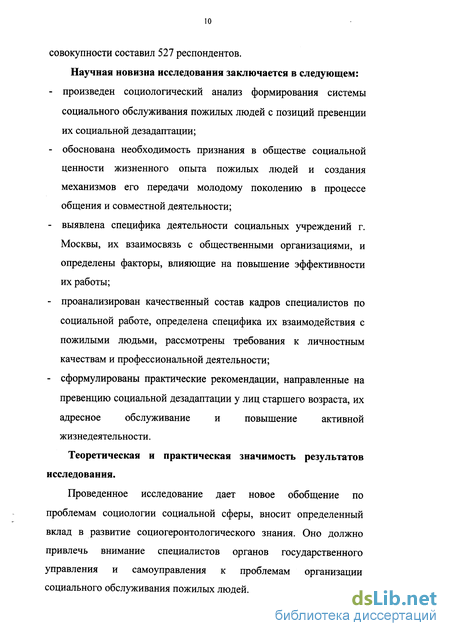 10

совокупности составил 527 респондентов.

Научная новизна исследования заключается в следующем:

- произведен социологический анализ формирования системы социального обслуживания пожилых людей с позиций превенции их социальной дезадаптации;
- обоснована необходимость признания в обществе социальной ценности жизненного опыта пожилых людей и создания механизмов его передачи молодому поколению в процессе общения и совместной деятельности;
- выявлена специфика деятельности социальных учреждений г. Москвы, их взаимосвязь с общественными организациями, и определены факторы, влияющие на повышение эффективности их работы;
- проанализирован качественный состав кадров специалистов по социальной работе, определена специфика их взаимодействия с пожилыми людьми, рассмотрены требования к личностным качествам и профессиональной деятельности;
- сформулированы практические рекомендации, направленные на превенцию социальной дезадаптации у лиц старшего возраста, их адресное обслуживание и повышение активной жизнедеятельности.

Теоретическая и практическая значимость результатов исследования.

Проведенное исследование дает новое обобщение по проблемам социологии социальной сферы, вносит определенный вклад в развитие социогеронтологического знания. Оно должно привлечь внимание специалистов органов государственного управления и самоуправления к проблемам организации социального обслуживания пожилых людей.

dsLib.net
библиотека диссертаций